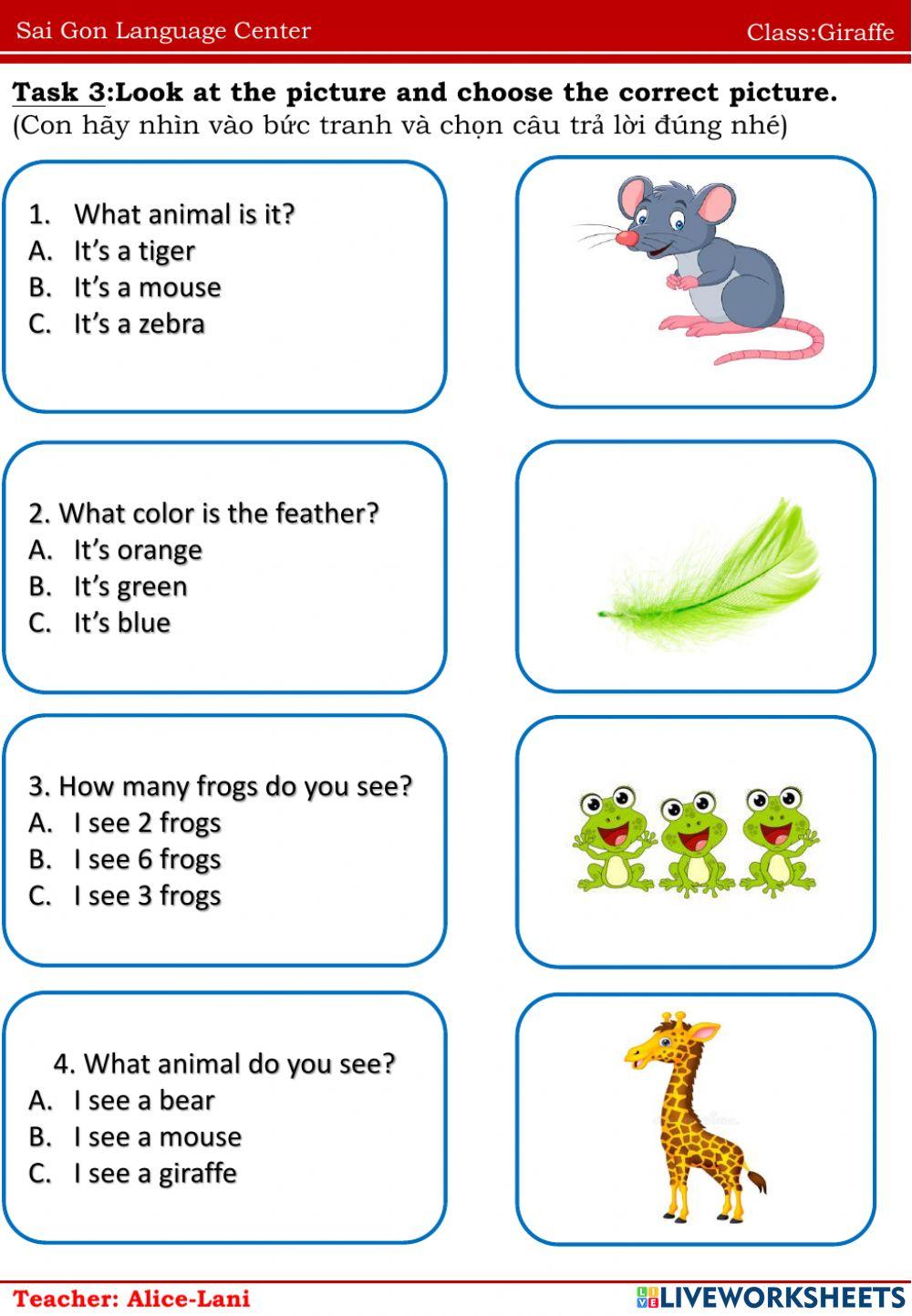 Sai Gon Language Center

Class:Giraffe

Task 3:Look at the picture and choose the correct picture.
(Con hãy nhìn vào bức tranh và chọn câu trả lời đúng nhé)

1. What animal is it?
A. It's a tiger
B. It's a mouse
C. It's a zebra

2. What color is the feather?
A. It's orange
B. It's green
C. It's blue

3. How many frogs do you see?
A. I see 2 frogs
B. I see 6 frogs
C. I see 3 frogs

4. What animal do you see?
A. I see a bear
B. I see a mouse
C. I see a giraffe

Teacher: Alice-Lani

LIVEWORKSHEETS